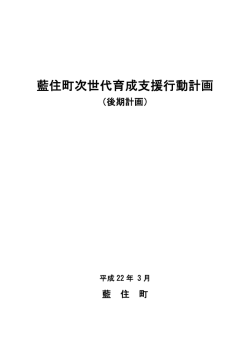 藍住町次世代育成支援行動計画

（後期計画）

平成 22 年 3 月

藍 住 町